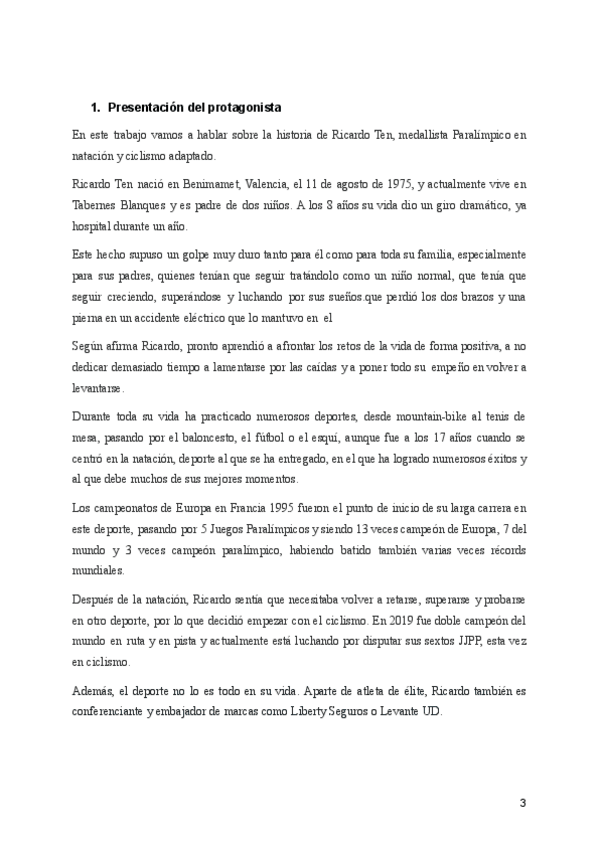 1. Presentación del protagonista

En este trabajo vamos a hablar sobre la historia de Ricardo Ten, medallista Paralímpico en natación y ciclismo adaptado.

Ricardo Ten nació en Benimamet, Valencia, el 11 de agosto de 1975, y actualmente vive en Tabernes Blanques y es padre de dos niños. A los 8 años su vida dio un giro dramático, ya hospital durante un año.

Este hecho supuso un golpe muy duro tanto para él como para toda su familia, especialmente para sus padres, quienes tenían que seguir tratándolo como un niño normal, que tenía que seguir creciendo, superándose y luchando por sus sueños.que perdió los dos brazos y una pierna en un accidente eléctrico que lo mantuvo en el

Según afirma Ricardo, pronto aprendió a afrontar los retos de la vida de forma positiva, a no dedicar demasiado tiempo a lamentarse por las caídas y a poner todo su empeño en volver a levantarse.

Durante toda su vida ha practicado numerosos deportes, desde mountain-bike al tenis de mesa, pasando por el baloncesto, el fútbol o el esquí, aunque fue a los 17 años cuando se centró en la natación, deporte al que se ha entregado, en el que ha logrado numerosos éxitos y al que debe muchos de sus mejores momentos.

Los campeonatos de Europa en Francia 1995 fueron el punto de inicio de su larga carrera en este deporte, pasando por 5 Juegos Paralímpicos y siendo 13 veces campeón de Europa, 7 del mundo y 3 veces campeón paralímpico, habiendo batido también varias veces récords mundiales.

Después de la natación, Ricardo sentía que necesitaba volver a retarse, superarse y probarse en otro deporte, por lo que decidió empezar con el ciclismo. En 2019 fue doble campeón del mundo en ruta y en pista y actualmente está luchando por disputar sus sextos JJPP, esta vez en ciclismo.

Además, el deporte no lo es todo en su vida. Aparte de atleta de élite, Ricardo también es conferenciante y embajador de marcas como Liberty Seguros o Levante UD.

3